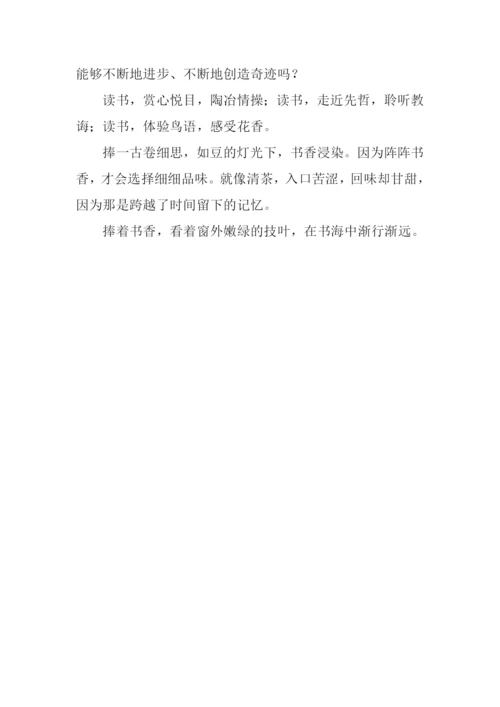 能够不断地进步、不断地创造奇迹吗？

读书，赏心悦目，陶冶情操；读书，走近先哲，聆听教诲；读书，体验鸟语，感受花香。

捧一古卷细思，如豆的灯光下，书香浸染。因为阵阵书香，才会选择细细品味。就像清茶，入口苦涩，回味却甘甜，因为那是跨越了时间留下的记忆。

捧着书香，看着窗外嫩绿的技叶，在书海中渐行渐远。